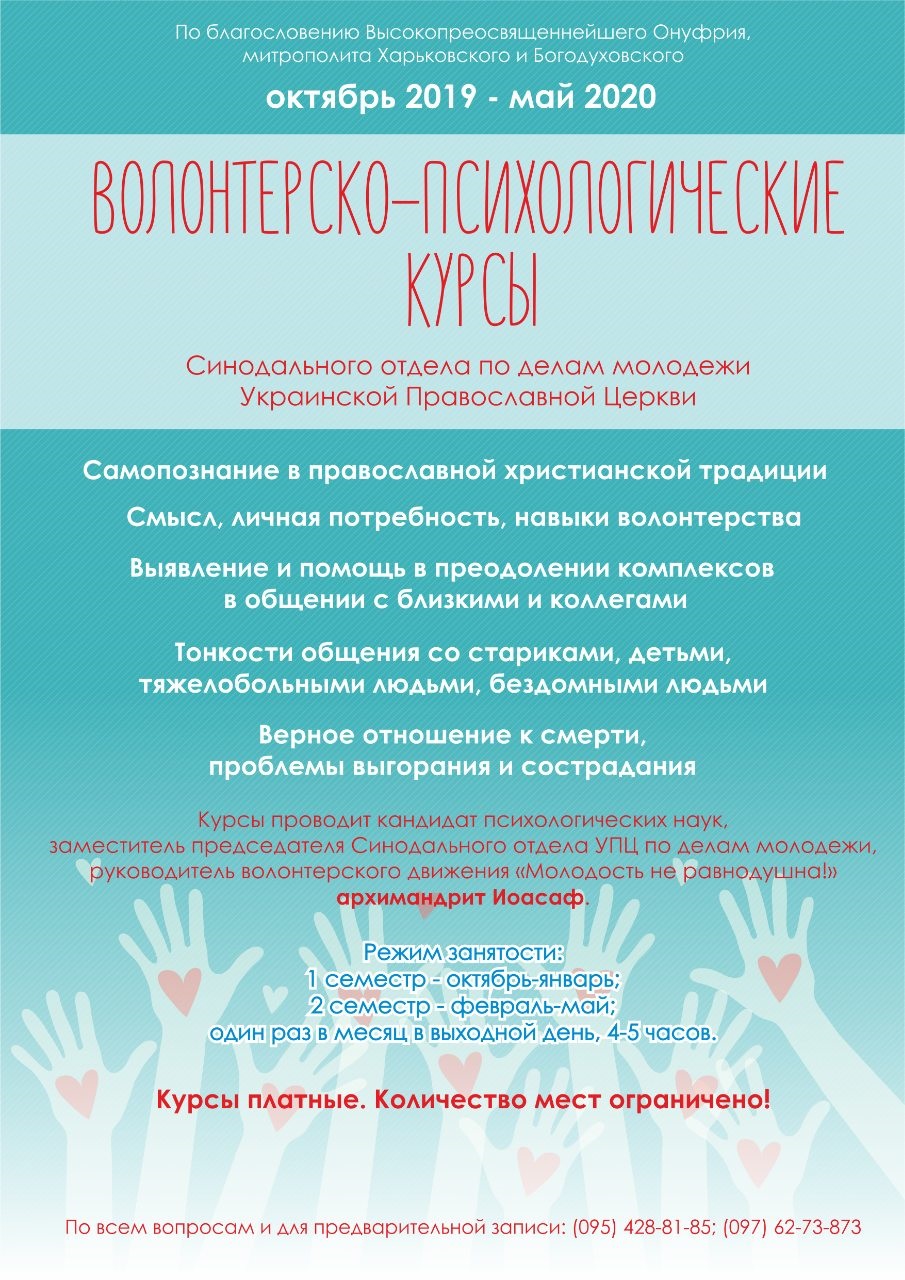 По благословению Высокопреосвященнейшего Онуфрия, митрополита Харьковского и Богодуховского

октябрь 2019 - май 2020

ВОЛОНТЕРСКО-ПСИХОЛОГИЧЕСКИЕ КУРСЫ

Синодального отдела по делам молодежи Украинской Православной Церкви

Самопознание в православной христианской традиции

Смысл, личная потребность, навыки волонтерства

Выявление и помощь в преодолении комплексов в общении с близкими и коллегами

Тонкости общения со стариками, детьми, тяжелобольными людьми, бездомными людьми

Верное отношение к смерти, проблемы выгорания и сострадания

Курсы проводит кандидат психологических наук, заместитель председателя Синодального отдела УПЦ по делам молодежи, руководитель волонтерского движения «Молодость не равнодушна!» архимандрит Иоасаф.

Режим занятости:
1 семестр - октябрь-январь;
2 семестр - февраль-май;
один раз в месяц в выходной день, 4-5 часов.

Курсы платные. Количество мест ограничено!

По всем вопросам и для предварительной записи: (095) 428-81-85; (097) 62-73-873